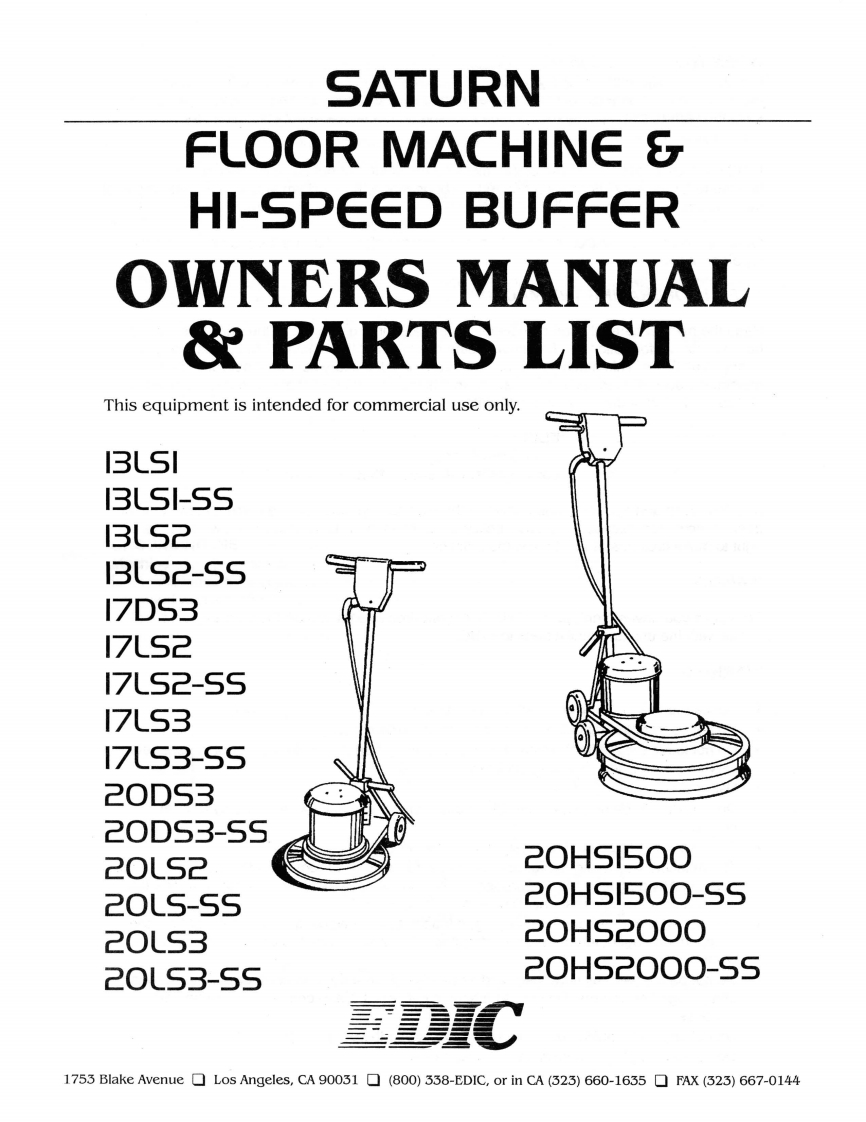 SATURN

FLOOR MACHINE &
HI-SPEED BUFFER

OWNERS MANUAL
& PARTS LIST

This equipment is intended for commercial use only.

13LS1
13LS1-SS
13LS2
13LS2-SS
17DS3
17LS2
17LS2-SS
17LS3
17LS3-SS
20DS3
20DS3-SS
20LS2
20LS-SS
20LS3
20LS3-SS

20HS1500
20HS1500-SS
20HS2000
20HS2000-SS

EDIC

1753 Blake Avenue ❑ Los Angeles, CA 90031 ❑ (800) 338-EDIC, or in CA (323) 660-1635 ❑ FAX (323) 667-0144